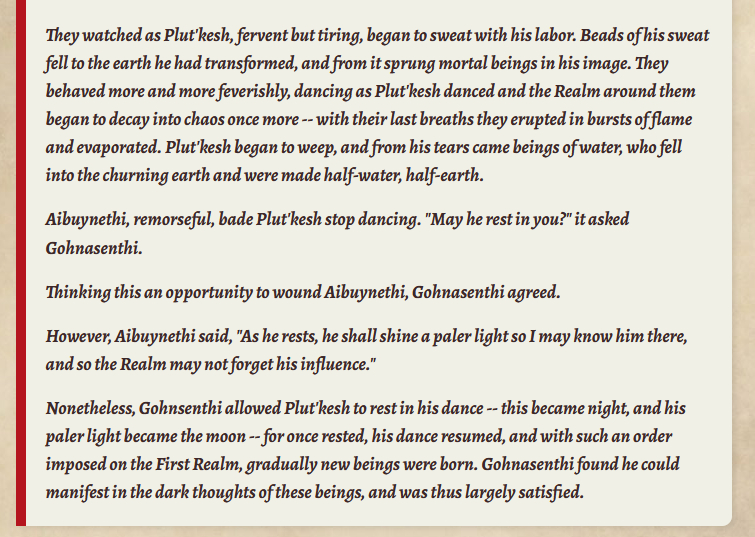 They watched as Plut'kesh, fervent but tiring, began to sweat with his labor. Beads of his sweat fell to the earth he had transformed, and from it sprung mortal beings in his image. They behaved more and more feverishly, dancing as Plut'kesh danced and the Realm around them began to decay into chaos once more -- with their last breaths they erupted in bursts of flame and evaporated. Plut'kesh began to weep, and from his tears came beings of water, who fell into the churning earth and were made half-water, half-earth.

Aibuynethi, remorseful, bade Plut'kesh stop dancing. "May he rest in you?" it asked Gohnasenthi.

Thinking this an opportunity to wound Aibuynethi, Gohnasenthi agreed.

However, Aibuynethi said, "As he rests, he shall shine a paler light so I may know him there, and so the Realm may not forget his influence."

Nonetheless, Gohnsenthi allowed Plut'kesh to rest in his dance -- this became night, and his paler light became the moon -- for once rested, his dance resumed, and with such an order imposed on the First Realm, gradually new beings were born. Gohnasenthi found he could manifest in the dark thoughts of these beings, and was thus largely satisfied.